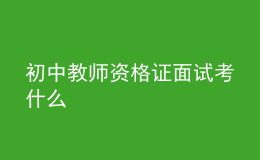 初中教师资格证面试考什么